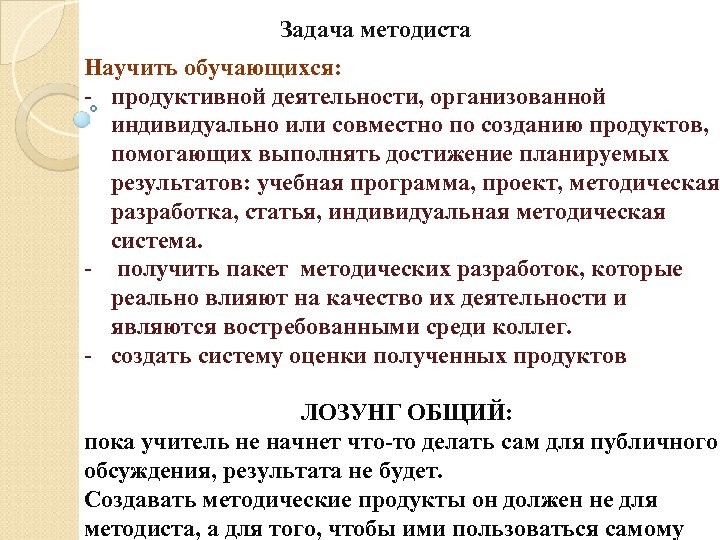 Задача методиста

Научить обучающихся:
- продуктивной деятельности, организованной индивидуально или совместно по созданию продуктов, помогающих выполнять достижение планируемых результатов: учебная программа, проект, методическая разработка, статья, индивидуальная методическая система.
- получить пакет методических разработок, которые реально влияют на качество их деятельности и являются востребованными среди коллег.
- создать систему оценки полученных продуктов

ЛОЗУНГ ОБЩИЙ:
пока учитель не начнет что-то делать сам для публичного обсуждения, результата не будет.
Создавать методические продукты он должен не для методиста, а для того, чтобы ими пользоваться самому